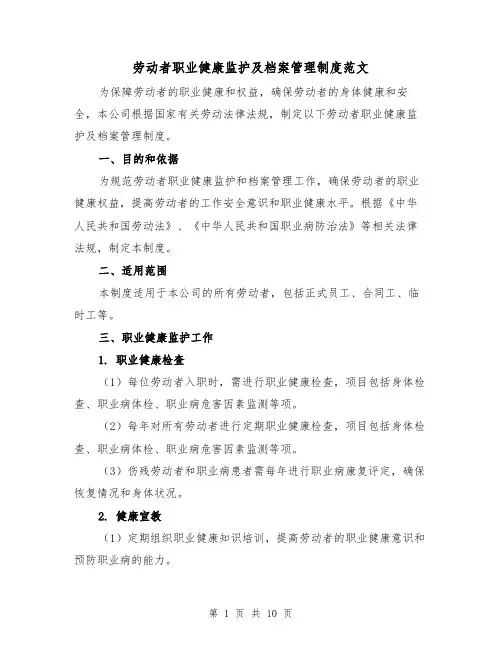 劳动者职业健康监护及档案管理制度范文

为保障劳动者的职业健康和权益，确保劳动者的身体健康和安全，本公司根据国家有关劳动法律法规，制定以下劳动者职业健康监护及档案管理制度。

一、目的和依据

为规范劳动者职业健康监护和档案管理工作，确保劳动者的职业健康权益，提高劳动者的工作安全意识和职业健康水平。根据《中华人民共和国劳动法》、《中华人民共和国职业病防治法》等相关法律法规，制定本制度。

二、适用范围

本制度适用于本公司的所有劳动者，包括正式员工、合同工、临时工等。

三、职业健康监护工作

1. 职业健康检查

（1）每位劳动者入职时，需进行职业健康检查，项目包括身体检查、职业病体检、职业病危害因素监测等项。

（2）每年对所有劳动者进行定期职业健康检查，项目包括身体检查、职业病体检、职业病危害因素监测等项。

（3）伤残劳动者和职业病患者需每年进行职业病康复评定，确保恢复情况和身体状况。

2. 健康宣教

（1）定期组织职业健康知识培训，提高劳动者的职业健康意识和预防职业病的能力。

第 1 页 共 10 页